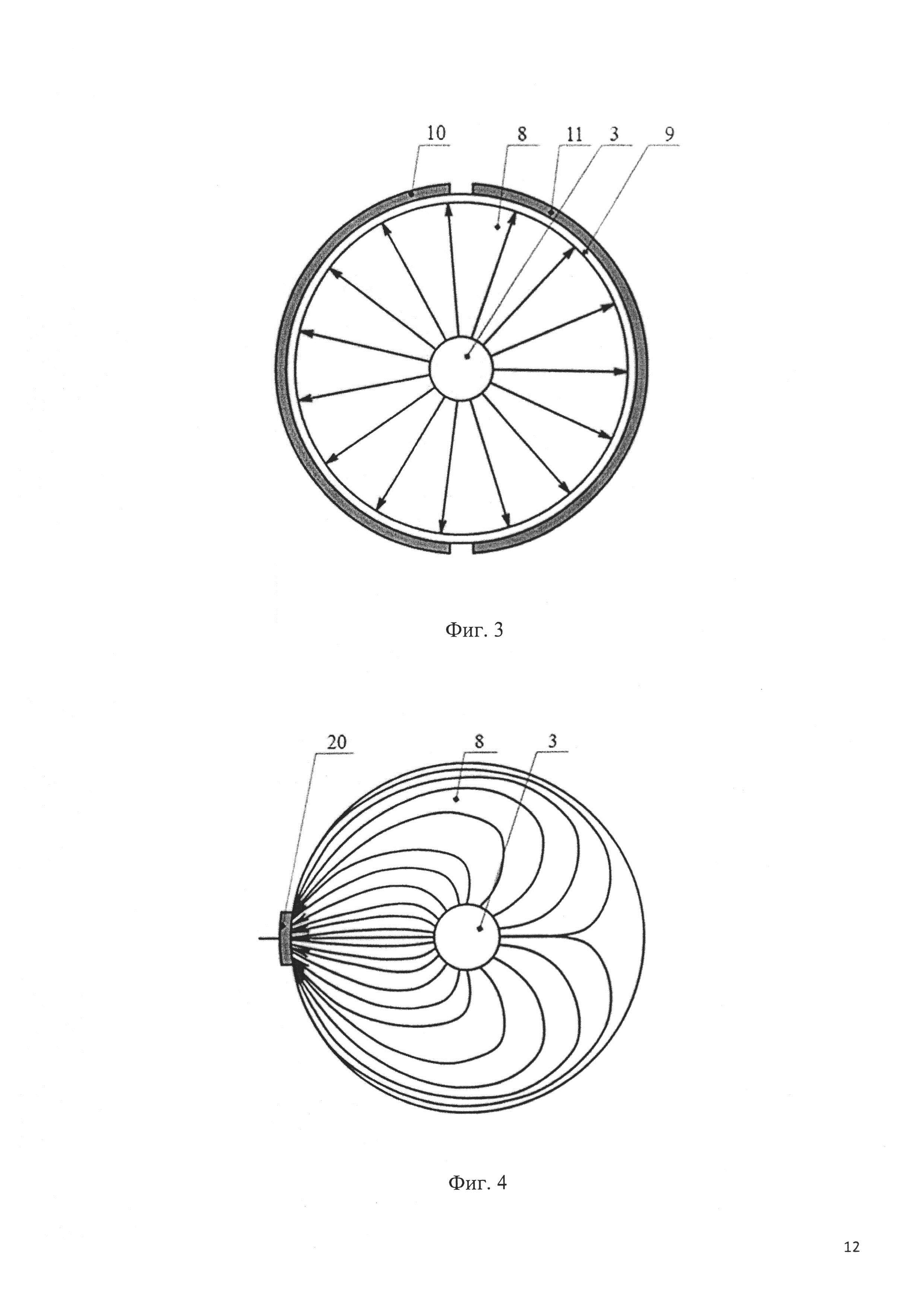 10 8 11 3 9

Фиг. 3

20 8 3

Фиг. 4

12